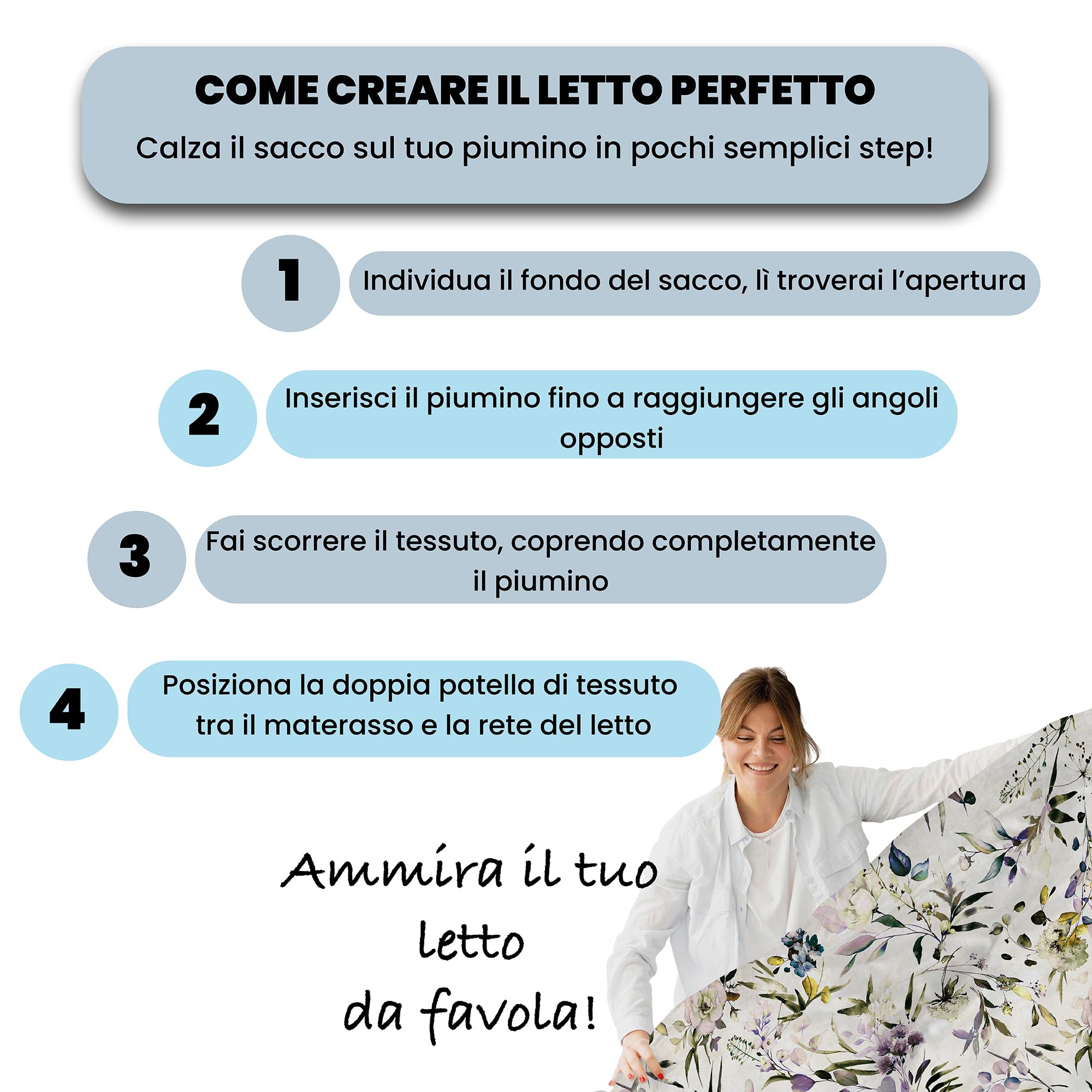 COME CREARE IL LETTO PERFETTO

Calza il sacco sul tuo piumino in pochi semplici step!

1

Individua il fondo del sacco, lì troverai l'apertura

2

Inserisci il piumino fino a raggiungere gli angoli opposti

3

Fai scorrere il tessuto, coprendo completamente il piumino

4

Posiziona la doppia patella di tessuto tra il materasso e la rete del letto

Ammira il tuo
letto
da favola!